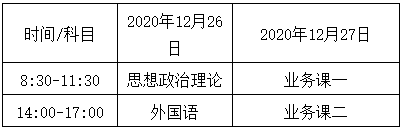 | 时间/科目 | 2020年12月26日 | 2020年12月27日 |
|---|---|---|
| 8:30-11:30 | 思想政治理论 | 业务课一 |
| 14:00-17:00 | 外国语 | 业务课二 |